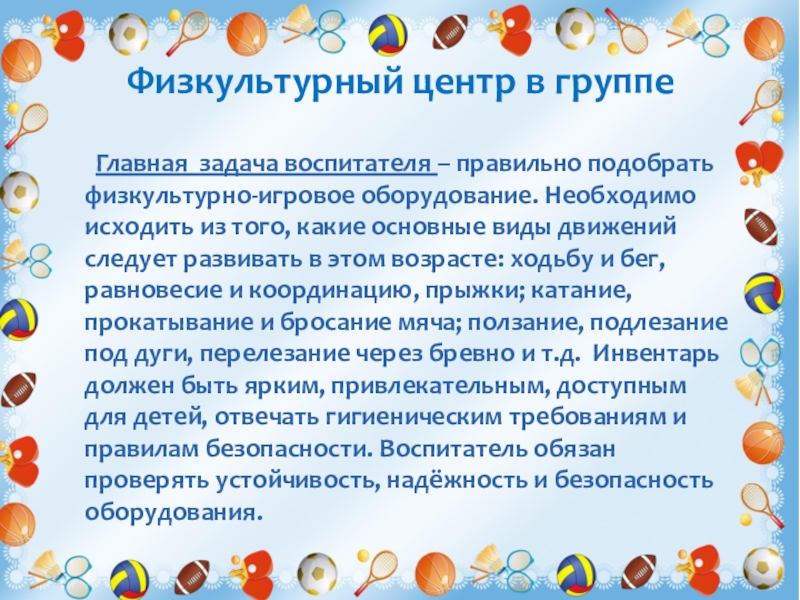 Физкультурный центр в группе

Главная задача воспитателя – правильно подобрать физкультурно-игровое оборудование. Необходимо исходить из того, какие основные виды движений следует развивать в этом возрасте: ходьбу и бег, равновесие и координацию, прыжки; катание, прокатывание и бросание мяча; ползание, подлезание под дуги, перелезание через бревно и т.д. Инвентарь должен быть ярким, привлекательным, доступным для детей, отвечать гигиеническим требованиям и правилам безопасности. Воспитатель обязан проверять устойчивость, надёжность и безопасность оборудования.